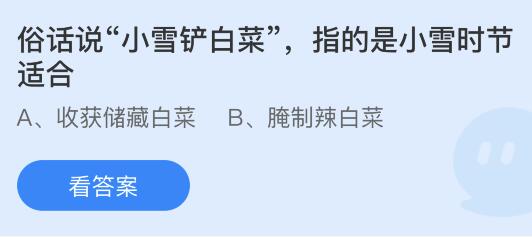 俗话说“小雪铲白菜”，指的是小雪时节适合

A、收获储藏白菜　B、腌制辣白菜

看答案